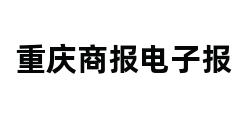 重庆商报电子报